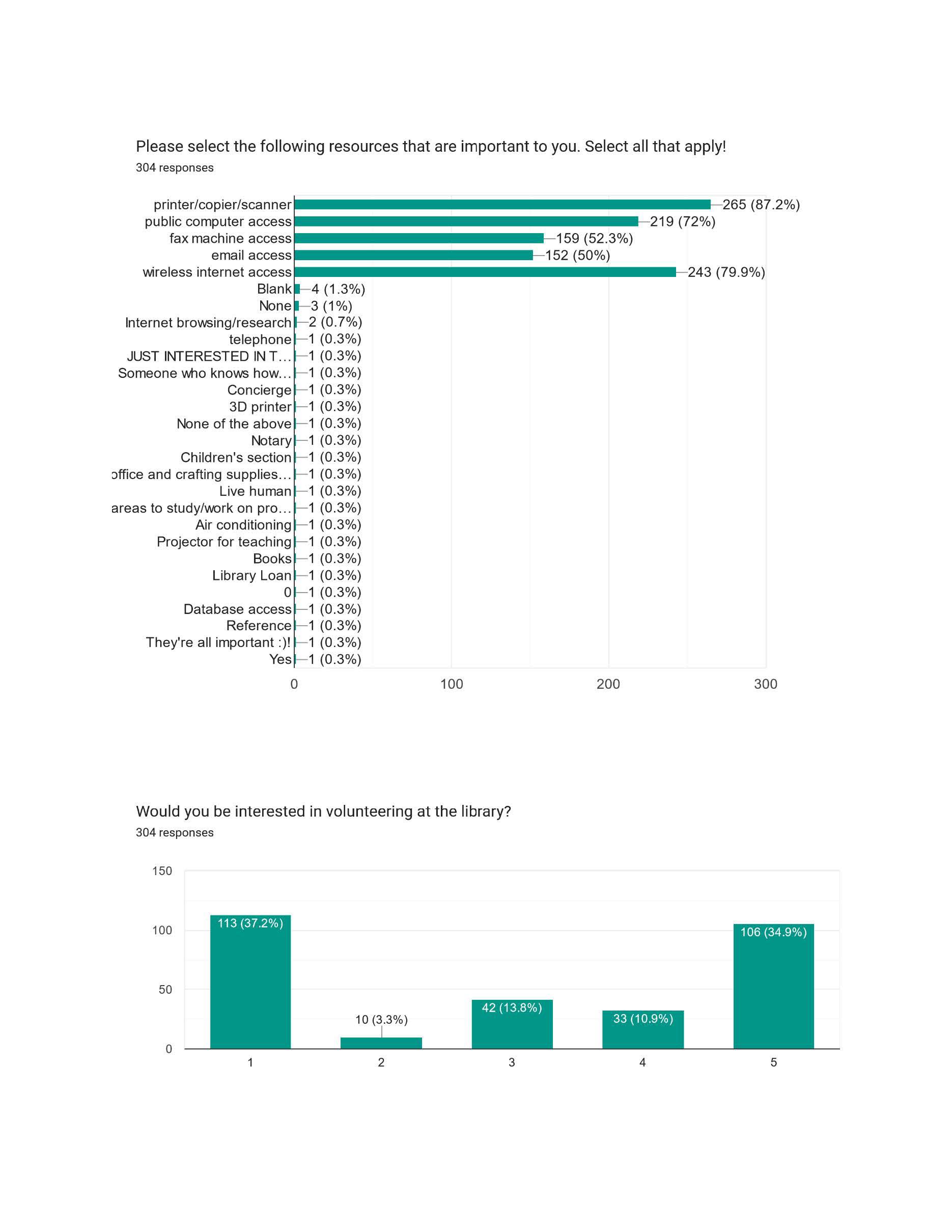 Please select the following resources that are important to you. Select all that apply!
304 responses

printer/copier/scanner 265 (87.2%)
public computer access 219 (72%)
fax machine access 159 (52.3%)
email access 152 (50%)
wireless internet access 243 (79.9%)
Blank 4 (1.3%)
None 3 (1%)
Internet browsing/research 2 (0.7%)
telephone 1 (0.3%)
JUST INTERESTED IN T… 1 (0.3%)
Someone who knows how… 1 (0.3%)
Concierge 1 (0.3%)
3D printer 1 (0.3%)
None of the above 1 (0.3%)
Notary 1 (0.3%)
Children's section 1 (0.3%)
office and crafting supplies… 1 (0.3%)
Live human 1 (0.3%)
areas to study/work on pro… 1 (0.3%)
Air conditioning 1 (0.3%)
Projector for teaching 1 (0.3%)
Books 1 (0.3%)
Library Loan 1 (0.3%)
0 1 (0.3%)
Database access 1 (0.3%)
Reference 1 (0.3%)
They're all important :)! 1 (0.3%)
Yes 1 (0.3%)

0 100 200 300

Would you be interested in volunteering at the library?
304 responses

150
100
50
0

113 (37.2%)
10 (3.3%)
42 (13.8%)
33 (10.9%)
106 (34.9%)

1 2 3 4 5